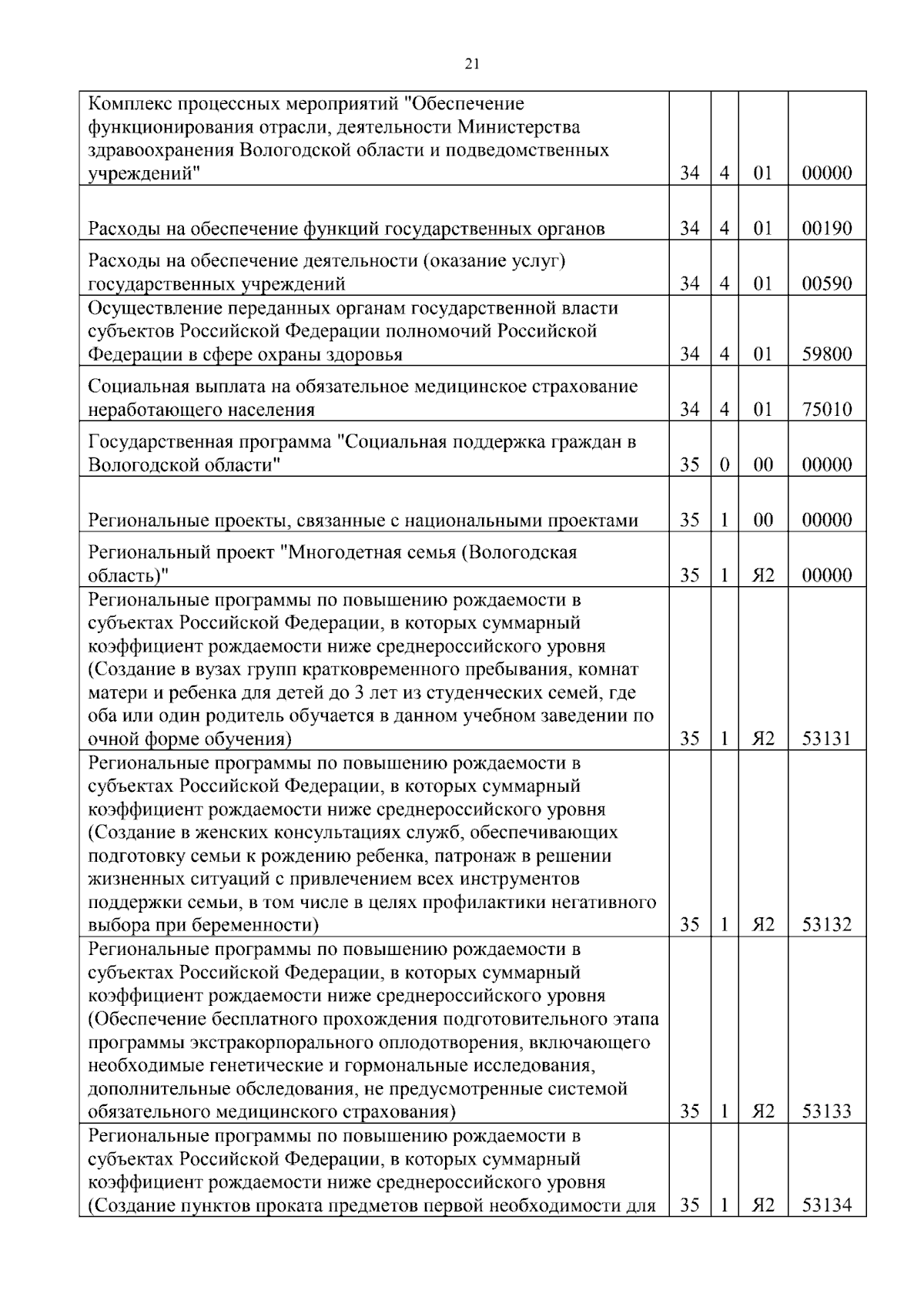 21

| Комплекс процессных мероприятий "Обеспечение функционирования отрасли, деятельности Министерства здравоохранения Вологодской области и подведомственных учреждений" | 34 | 4 | 01 | 00000 |
|---|---|---|---|---|
| Расходы на обеспечение функций государственных органов | 34 | 4 | 01 | 00190 |
| Расходы на обеспечение деятельности (оказание услуг) государственных учреждений | 34 | 4 | 01 | 00590 |
| Осуществление переданных органам государственной власти субъектов Российской Федерации полномочий Российской Федерации в сфере охраны здоровья | 34 | 4 | 01 | 59800 |
| Социальная выплата на обязательное медицинское страхование неработающего населения | 34 | 4 | 01 | 75010 |
| Государственная программа "Социальная поддержка граждан в Вологодской области" | 35 | 0 | 00 | 00000 |
| Региональные проекты, связанные с национальными проектами | 35 | 1 | 00 | 00000 |
| Региональный проект "Многодетная семья (Вологодская область)" | 35 | 1 | Я2 | 00000 |
| Региональные программы по повышению рождаемости в субъектах Российской Федерации, в которых суммарный коэффициент рождаемости ниже среднероссийского уровня (Создание в вузах групп кратковременного пребывания, комнат матери и ребенка для детей до 3 лет из студенческих семей, где оба или один родитель обучается в данном учебном заведении по очной форме обучения) | 35 | 1 | Я2 | 53131 |
| Региональные программы по повышению рождаемости в субъектах Российской Федерации, в которых суммарный коэффициент рождаемости ниже среднероссийского уровня (Создание в женских консультациях служб, обеспечивающих подготовку семьи к рождению ребенка, патронаж в решении жизненных ситуаций с привлечением всех инструментов поддержки семьи, в том числе в целях профилактики негативного выбора при беременности) | 35 | 1 | Я2 | 53132 |
| Региональные программы по повышению рождаемости в субъектах Российской Федерации, в которых суммарный коэффициент рождаемости ниже среднероссийского уровня (Обеспечение бесплатного прохождения подготовительного этапа программы экстракорпорального оплодотворения, включающего необходимые генетические и гормональные исследования, дополнительные обследования, не предусмотренные системой обязательного медицинского страхования) | 35 | 1 | Я2 | 53133 |
| Региональные программы по повышению рождаемости в субъектах Российской Федерации, в которых суммарный коэффициент рождаемости ниже среднероссийского уровня (Создание пунктов проката предметов первой необходимости для | 35 | 1 | Я2 | 53134 |